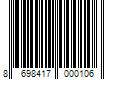 8 698417 000106